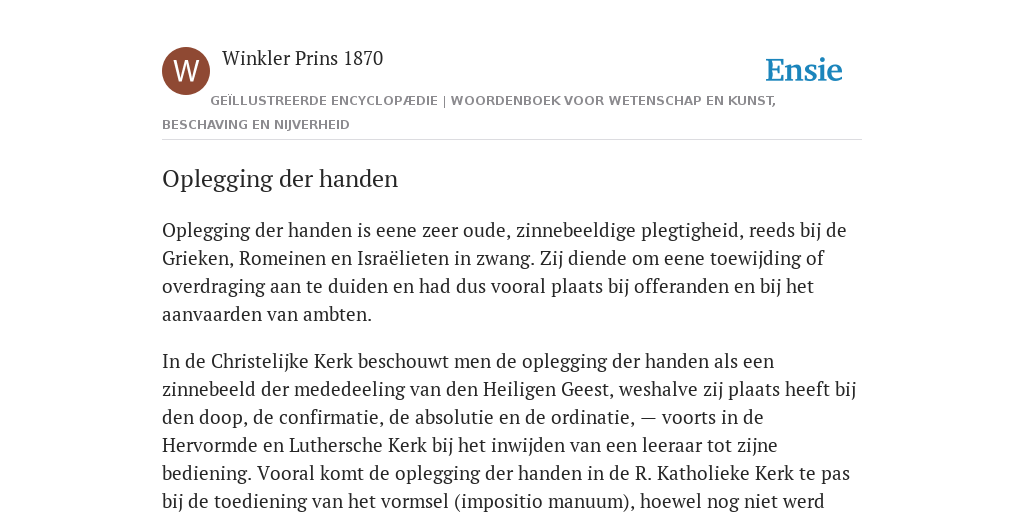 W

Winkler Prins 1870

Ensie

GEÏLLUSTREERDE ENCYCLOPÆDIE | WOORDENBOEK VOOR WETENSCHAP EN KUNST, BESCHAVING EN NIJVERHEID

Oplegging der handen

Oplegging der handen is eene zeer oude, zinnebeeldige plegtigheid, reeds bij de Grieken, Romeinen en Israëlieten in zwang. Zij diende om eene toewijding of overdraging aan te duiden en had dus vooral plaats bij offeranden en bij het aanvaarden van ambten.

In de Christelijke Kerk beschouwt men de oplegging der handen als een zinnebeeld der mededeeling van den Heiligen Geest, weshalve zij plaats heeft bij den doop, de confirmatie, de absolutie en de ordinatie, — voorts in de Hervormde en Luthersche Kerk bij het inwijden van een leeraar tot zijne bediening. Vooral komt de oplegging der handen in de R. Katholieke Kerk te pas bij de toediening van het vormsel (impositio manuum), hoewel nog niet werd